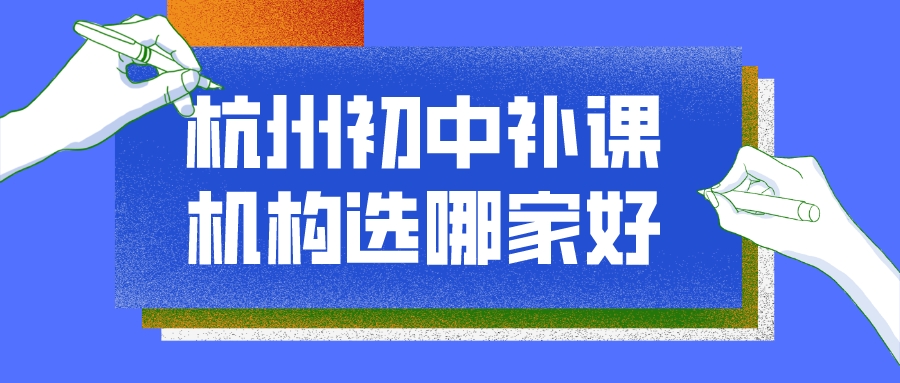 杭州初中补课
机构选哪家好